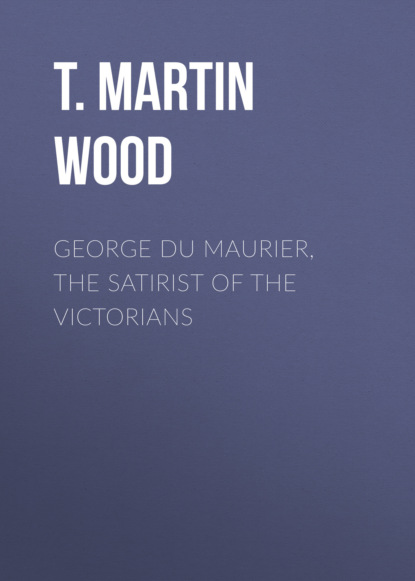 T. MARTIN WOOD

GEORGE DU MAURIER, THE SATIRIST OF THE VICTORIANS